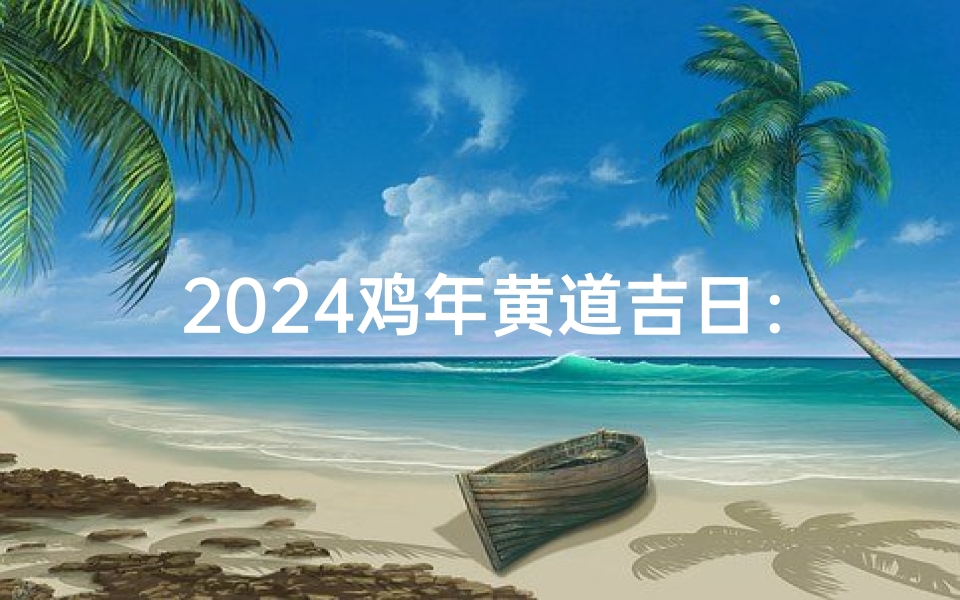 2024鸡年黄道吉日：